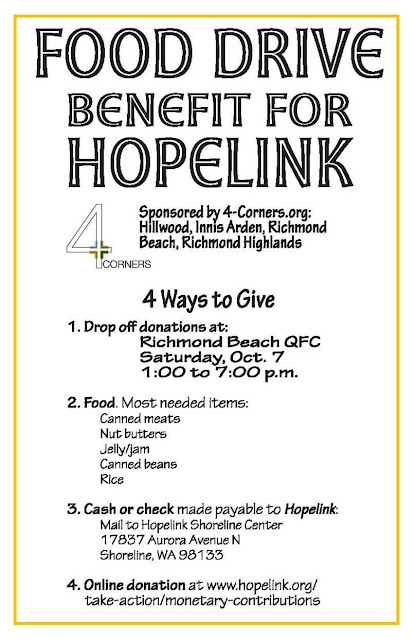 FOOD DRIVE
BENEFIT FOR
HOPELINK

4 CORNERS

Sponsored by 4-Corners.org: Hillwood, Innis Arden, Richmond Beach, Richmond Highlands

4 Ways to Give

1. Drop off donations at:
Richmond Beach QFC
Saturday, Oct. 7
1:00 to 7:00 p.m.

2. Food. Most needed items:
Canned meats
Nut butters
Jelly/jam
Canned beans
Rice

3. Cash or check made payable to Hopelink:
Mail to Hopelink Shoreline Center
17837 Aurora Avenue N
Shoreline, WA 98133

4. Online donation at www.hopelink.org/take-action/monetary-contributions